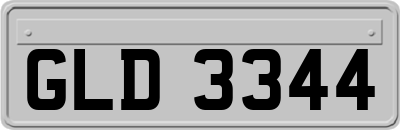 GLD 3344